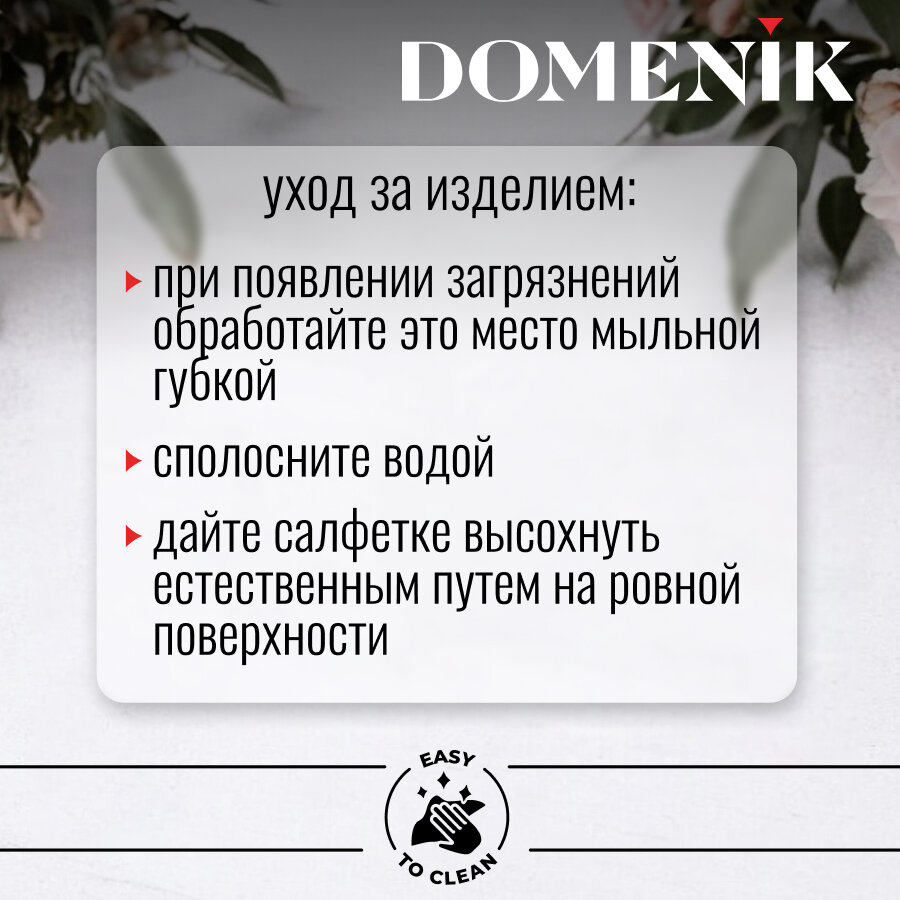 DOMENIK

уход за изделием:

▸ при появлении загрязнений обработайте это место мыльной губкой

▸ сполосните водой

▸ дайте салфетке высохнуть естественным путем на ровной поверхности

EASY
TO CLEAN